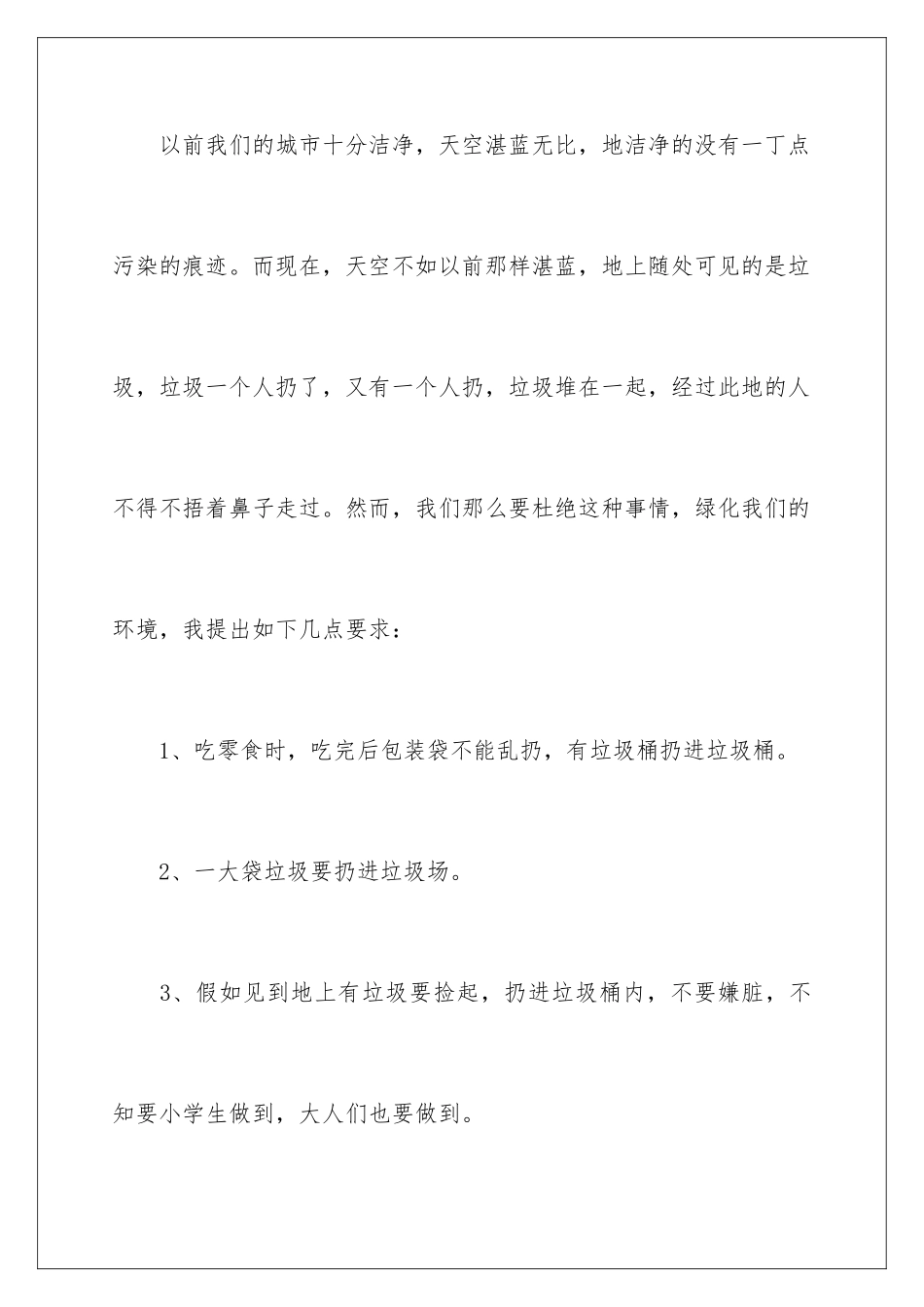 以前我们的城市十分洁净，天空湛蓝无比，地洁净的没有一丁点污染的痕迹。而现在，天空不如以前那样湛蓝，地上随处可见的是垃圾，垃圾一个人扔了，又有一个人扔，垃圾堆在一起，经过此地的人不得不捂着鼻子走过。然而，我们那么要杜绝这种事情，绿化我们的环境，我提出如下几点要求：

1、吃零食时，吃完后包装袋不能乱扔，有垃圾桶扔进垃圾桶。

2、一大袋垃圾要扔进垃圾场。

3、假如见到地上有垃圾要捡起，扔进垃圾桶内，不要嫌脏，不知要小学生做到，大人们也要做到。